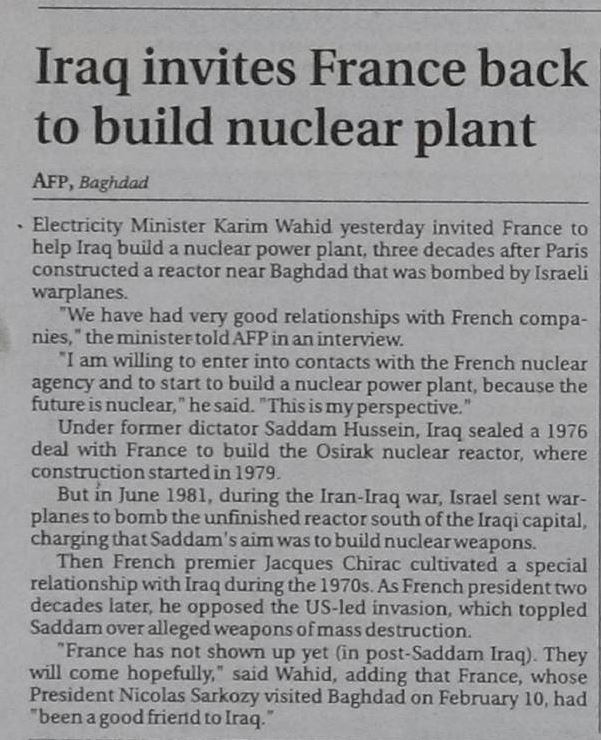 Iraq invites France back to build nuclear plant

AFP, Baghdad

Electricity Minister Karim Wahid yesterday invited France to help Iraq build a nuclear power plant, three decades after Paris constructed a reactor near Baghdad that was bombed by Israeli warplanes.

"We have had very good relationships with French companies," the minister told AFP in an interview.

"I am willing to enter into contacts with the French nuclear agency and to start to build a nuclear power plant, because the future is nuclear," he said. "This is my perspective."

Under former dictator Saddam Hussein, Iraq sealed a 1976 deal with France to build the Osirak nuclear reactor, where construction started in 1979.

But in June 1981, during the Iran-Iraq war, Israel sent warplanes to bomb the unfinished reactor south of the Iraqi capital, charging that Saddam's aim was to build nuclear weapons.

Then French premier Jacques Chirac cultivated a special relationship with Iraq during the 1970s. As French president two decades later, he opposed the US-led invasion, which toppled Saddam over alleged weapons of mass destruction.

"France has not shown up yet (in post-Saddam Iraq). They will come hopefully," said Wahid, adding that France, whose President Nicolas Sarkozy visited Baghdad on February 10, had "been a good friend to Iraq."